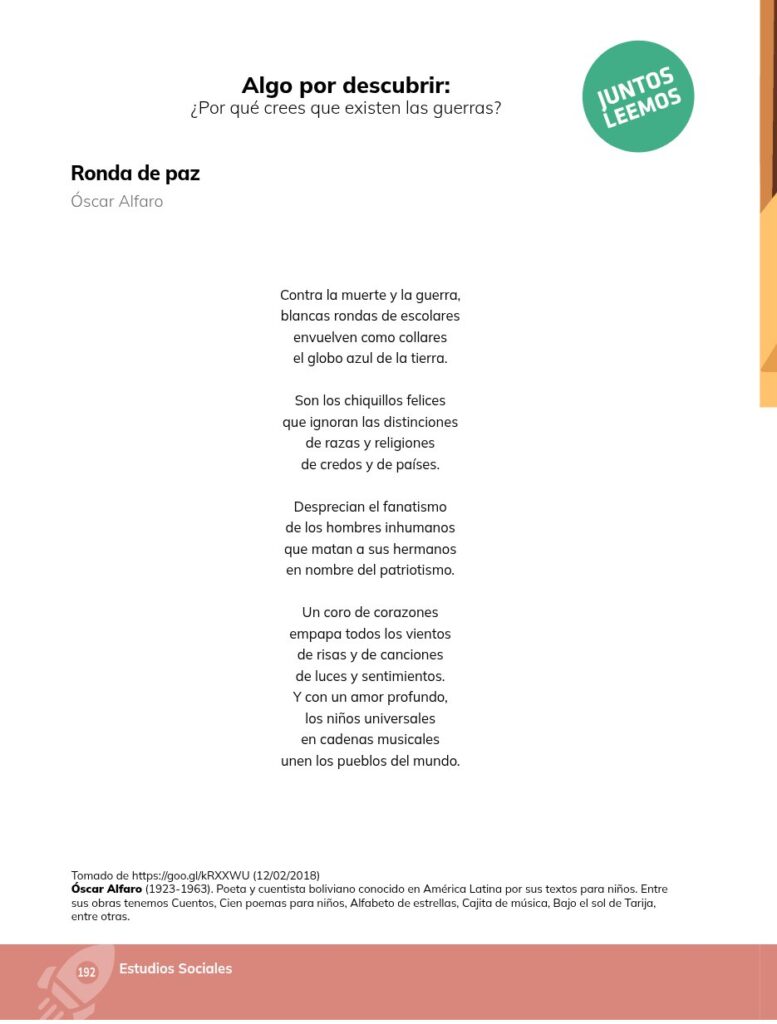 Algo por descubrir:
¿Por qué crees que existen las guerras?

JUNTOS LEEMOS

Ronda de paz
Óscar Alfaro

Contra la muerte y la guerra,
blancas rondas de escolares
envuelven como collares
el globo azul de la tierra.

Son los chiquillos felices
que ignoran las distinciones
de razas y religiones
de credos y de países.

Desprecian el fanatismo
de los hombres inhumanos
que matan a sus hermanos
en nombre del patriotismo.

Un coro de corazones
empapa todos los vientos
de risas y de canciones
de luces y sentimientos.
Y con un amor profundo,
los niños universales
en cadenas musicales
unen los pueblos del mundo.

Tomado de https://goo.gl/kRXXWU (12/02/2018)
Óscar Alfaro (1923-1963). Poeta y cuentista boliviano conocido en América Latina por sus textos para niños. Entre sus obras tenemos Cuentos, Cien poemas para niños, Alfabeto de estrellas, Cajita de música, Bajo el sol de Tarija, entre otras.

192 Estudios Sociales